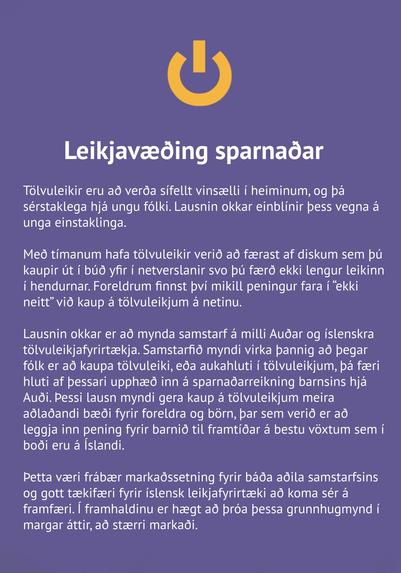 Leikjavæðing sparnaðar

Tölvuleikir eru að verða sífellt vinsælli í heiminum, og þá sérstaklega hjá ungu fólki. Lausnin okkar einblínir þess vegna á unga einstaklinga.

Með tímanum hafa tölvuleikir verið að færast af diskum sem þú kaupir út í búð yfir í netverslanir svo þú færð ekki lengur leikinn í hendurnar. Foreldrum finnst því mikill peningur fara í “ekki neitt” við kaup á tölvuleikjum á netinu.

Lausnin okkar er að mynda samstarf á milli Auðar og íslenskra tölvuleikjafyrirtækja. Samstarfið myndi virka þannig að þegar fólk er að kaupa tölvuleiki, eða aukahluti í tölvuleikjum, þá færi hluti af þessari upphæð inn á sparnaðarreikning barnsins hjá Auði. Þessi lausn myndi gera kaup á tölvuleikjum meira aðlaðandi bæði fyrir foreldra og börn, þar sem verið er að leggja inn pening fyrir barnið til framtíðar á bestu vöxtum sem í boði eru á Íslandi.

Þetta væri frábær markaðssetning fyrir báða aðila samstarfsins og gott tækifæri fyrir íslensk leikjafyrirtæki að koma sér á framfæri. Í framhaldinu er hægt að þróa þessa grunnhugmynd í margar áttir, að stærri markaði.